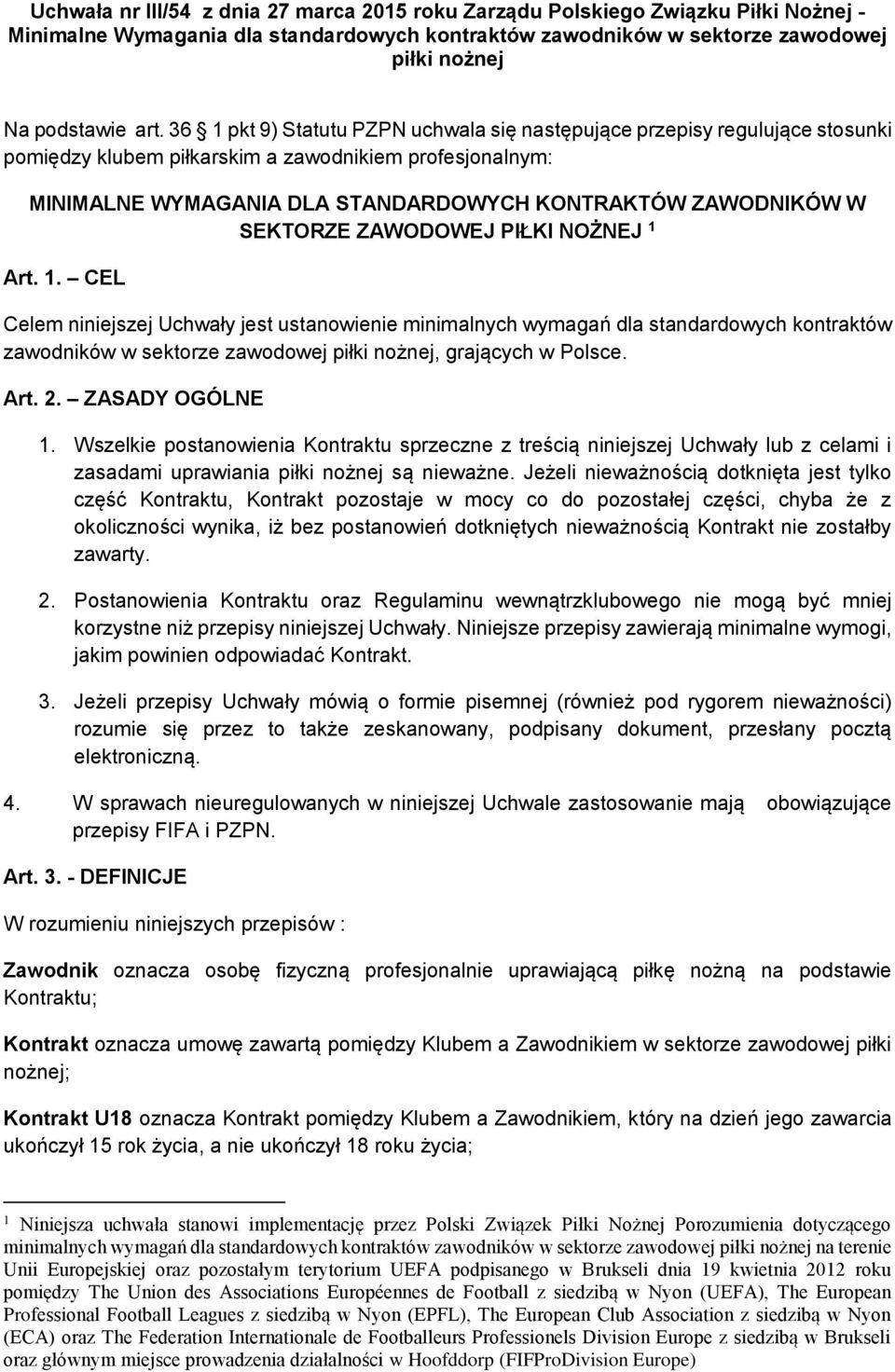 Uchwała nr III/54 z dnia 27 marca 2015 roku Zarządu Polskiego Związku Piłki Nożnej - Minimalne Wymagania dla standardowych kontraktów zawodników w sektorze zawodowej piłki nożnej

Na podstawie art. 36 1 pkt 9) Statutu PZPN uchwala się następujące przepisy regulujące stosunki pomiędzy klubem piłkarskim a zawodnikiem profesjonalnym:

MINIMALNE WYMAGANIA DLA STANDARDOWYCH KONTRAKTÓW ZAWODNIKÓW W SEKTORZE ZAWODOWEJ PIŁKI NOŻNEJ $^1$

Art. 1. – CEL

Celem niniejszej Uchwały jest ustanowienie minimalnych wymagań dla standardowych kontraktów zawodników w sektorze zawodowej piłki nożnej, grających w Polsce.

Art. 2. – ZASADY OGÓLNE

1. Wszelkie postanowienia Kontraktu sprzeczne z treścią niniejszej Uchwały lub z celami i zasadami uprawiania piłki nożnej są nieważne. Jeżeli nieważnością dotknięta jest tylko część Kontraktu, Kontrakt pozostaje w mocy co do pozostałej części, chyba że z okoliczności wynika, iż bez postanowień dotkniętych nieważnością Kontrakt nie zostałby zawarty.

2. Postanowienia Kontraktu oraz Regulaminu wewnątrzklubowego nie mogą być mniej korzystne niż przepisy niniejszej Uchwały. Niniejsze przepisy zawierają minimalne wymogi, jakim powinien odpowiadać Kontrakt.

3. Jeżeli przepisy Uchwały mówią o formie pisemnej (również pod rygorem nieważności) rozumie się przez to także zeskanowany, podpisany dokument, przesłany pocztą elektroniczną.

4. W sprawach nieuregulowanych w niniejszej Uchwale zastosowanie mają obowiązujące przepisy FIFA i PZPN.

Art. 3. - DEFINICJE

W rozumieniu niniejszych przepisów :

Zawodnik oznacza osobę fizyczną profesjonalnie uprawiającą piłkę nożną na podstawie Kontraktu;

Kontrakt oznacza umowę zawartą pomiędzy Klubem a Zawodnikiem w sektorze zawodowej piłki nożnej;

Kontrakt U18 oznacza Kontrakt pomiędzy Klubem a Zawodnikiem, który na dzień jego zawarcia ukończył 15 rok życia, a nie ukończył 18 roku życia;

$^1$ Niniejsza uchwała stanowi implementację przez Polski Związek Piłki Nożnej Porozumienia dotyczącego minimalnych wymagań dla standardowych kontraktów zawodników w sektorze zawodowej piłki nożnej na terenie Unii Europejskiej oraz pozostałym terytorium UEFA podpisanego w Brukseli dnia 19 kwietnia 2012 roku pomiędzy The Union des Associations Européennes de Football z siedzibą w Nyon (UEFA), The European Professional Football Leagues z siedzibą w Nyon (EPFL), The European Club Association z siedzibą w Nyon (ECA) oraz The Federation Internationale de Footballeurs Professionels Division Europe z siedzibą w Brukseli oraz głównym miejsce prowadzenia działalności w Hoofddorp (FIFProDivision Europe)